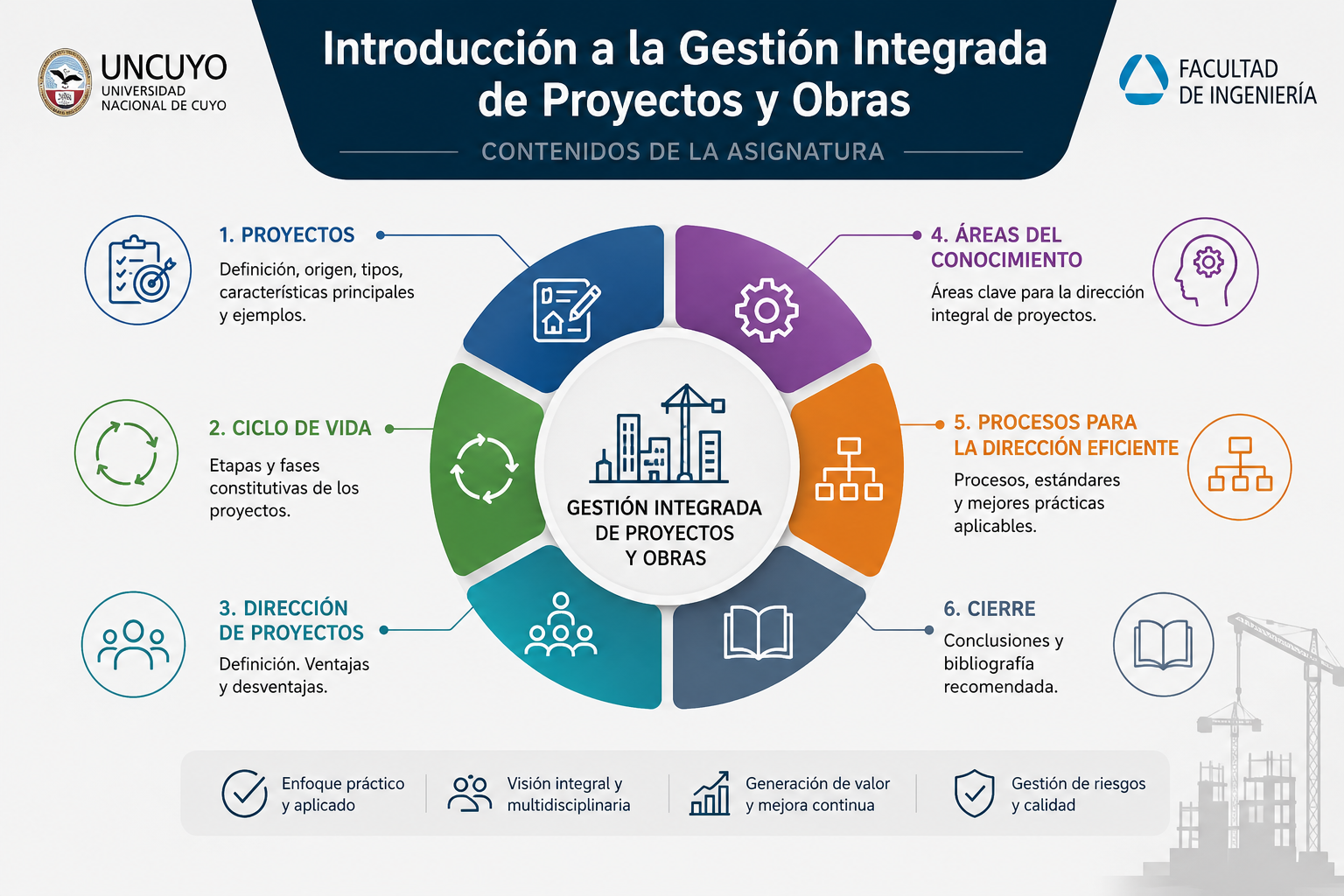 UNCUYO
UNIVERSIDAD NACIONAL DE CUYO

Introducción a la Gestión Integrada de Proyectos y Obras

CONTENIDOS DE LA ASIGNATURA

FACULTAD DE INGENIERÍA

1. PROYECTOS
Definición, origen, tipos, características principales y ejemplos.

2. CICLO DE VIDA
Etapas y fases constitutivas de los proyectos.

3. DIRECCIÓN DE PROYECTOS
Definición. Ventajas y desventajas.

GESTIÓN INTEGRADA DE PROYECTOS Y OBRAS

4. ÁREAS DEL CONOCIMIENTO
Áreas clave para la dirección integral de proyectos.

5. PROCESOS PARA LA DIRECCIÓN EFICIENTE
Procesos, estándares y mejores prácticas aplicables.

6. CIERRE
Conclusiones y bibliografía recomendada.

Enfoque práctico y aplicado

Visión integral y multidisciplinaria

Generación de valor y mejora continua

Gestión de riesgos y calidad